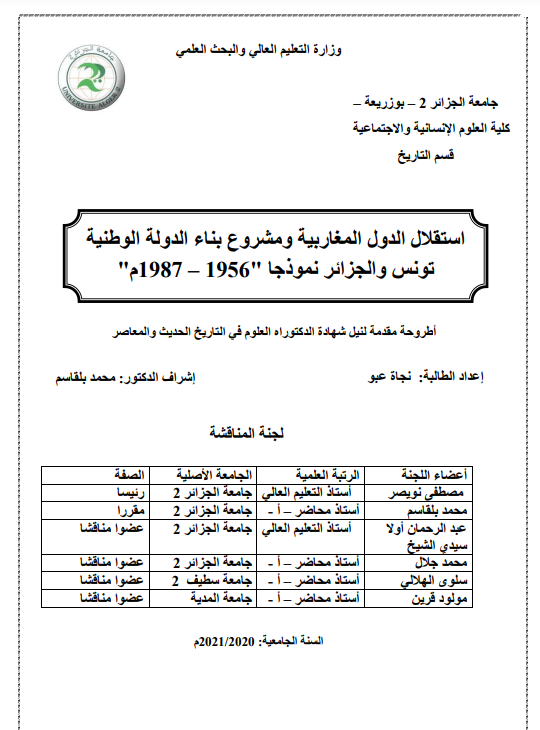 وزارة التعليم العالي والبحث العلمي

جامعة الجزائر
UNIVERSITE ALGER 2

جامعة الجزائر 2 – بوزريعة –
كلية العلوم الإنسانية والاجتماعية
قسم التاريخ

استقلال الدول المغاربية ومشروع بناء الدولة الوطنية
تونس والجزائر نموذجا "1956 – 1987م"

أطروحة مقدمة لنيل شهادة الدكتوراه العلوم في التاريخ الحديث والمعاصر

إعداد الطالبة: نجاة عبو

إشراف الدكتور: محمد بلقاسم

لجنة المناقشة

| أعضاء اللجنة | الرتبة العلمية | الجامعة الأصلية | الصفة |
|---|---|---|---|
| مصطفى نويصر | أستاذ التعليم العالي | جامعة الجزائر 2 | رئيسا |
| محمد بلقاسم | أستاذ محاضر – أ - | جامعة الجزائر 2 | مقررا |
| عبد الرحمان أولا سيدي الشيخ | أستاذ التعليم العالي | جامعة الجزائر 2 | عضوا مناقشا |
| محمد جلال | أستاذ محاضر – أ - | جامعة الجزائر 2 | عضوا مناقشا |
| سلوى الهلالي | أستاذ محاضر – أ - | جامعة سطيف 2 | عضوا مناقشا |
| مولود قرين | أستاذ محاضر – أ - | جامعة المدية | عضوا مناقشا |

السنة الجامعية: 2021/2020م